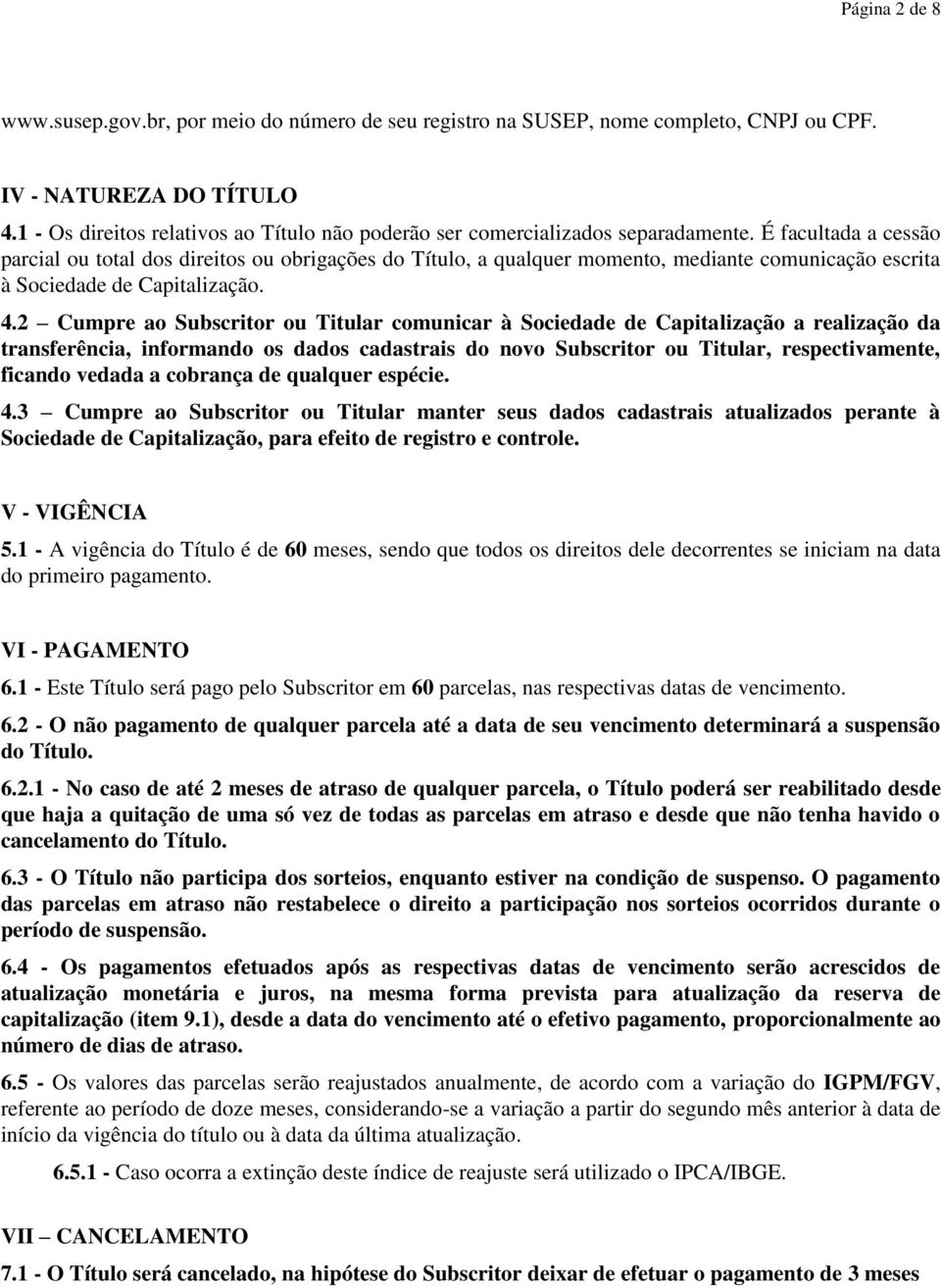 Página 2 de 8

www.susep.gov.br, por meio do número de seu registro na SUSEP, nome completo, CNPJ ou CPF.

IV - NATUREZA DO TÍTULO
4.1 - Os direitos relativos ao Título não poderão ser comercializados separadamente. É facultada a cessão parcial ou total dos direitos ou obrigações do Título, a qualquer momento, mediante comunicação escrita à Sociedade de Capitalização.

4.2 – Cumpre ao Subscritor ou Titular comunicar à Sociedade de Capitalização a realização da transferência, informando os dados cadastrais do novo Subscritor ou Titular, respectivamente, ficando vedada a cobrança de qualquer espécie.

4.3 – Cumpre ao Subscritor ou Titular manter seus dados cadastrais atualizados perante à Sociedade de Capitalização, para efeito de registro e controle.

V - VIGÊNCIA
5.1 - A vigência do Título é de 60 meses, sendo que todos os direitos dele decorrentes se iniciam na data do primeiro pagamento.

VI - PAGAMENTO
6.1 - Este Título será pago pelo Subscritor em 60 parcelas, nas respectivas datas de vencimento.

6.2 - O não pagamento de qualquer parcela até a data de seu vencimento determinará a suspensão do Título.

6.2.1 - No caso de até 2 meses de atraso de qualquer parcela, o Título poderá ser reabilitado desde que haja a quitação de uma só vez de todas as parcelas em atraso e desde que não tenha havido o cancelamento do Título.

6.3 - O Título não participa dos sorteios, enquanto estiver na condição de suspenso. O pagamento das parcelas em atraso não restabelece o direito a participação nos sorteios ocorridos durante o período de suspensão.

6.4 - Os pagamentos efetuados após as respectivas datas de vencimento serão acrescidos de atualização monetária e juros, na mesma forma prevista para atualização da reserva de capitalização (item 9.1), desde a data do vencimento até o efetivo pagamento, proporcionalmente ao número de dias de atraso.

6.5 - Os valores das parcelas serão reajustados anualmente, de acordo com a variação do IGPM/FGV, referente ao período de doze meses, considerando-se a variação a partir do segundo mês anterior à data de início da vigência do título ou à data da última atualização.

6.5.1 - Caso ocorra a extinção deste índice de reajuste será utilizado o IPCA/IBGE.

VII – CANCELAMENTO
7.1 - O Título será cancelado, na hipótese do Subscritor deixar de efetuar o pagamento de 3 meses